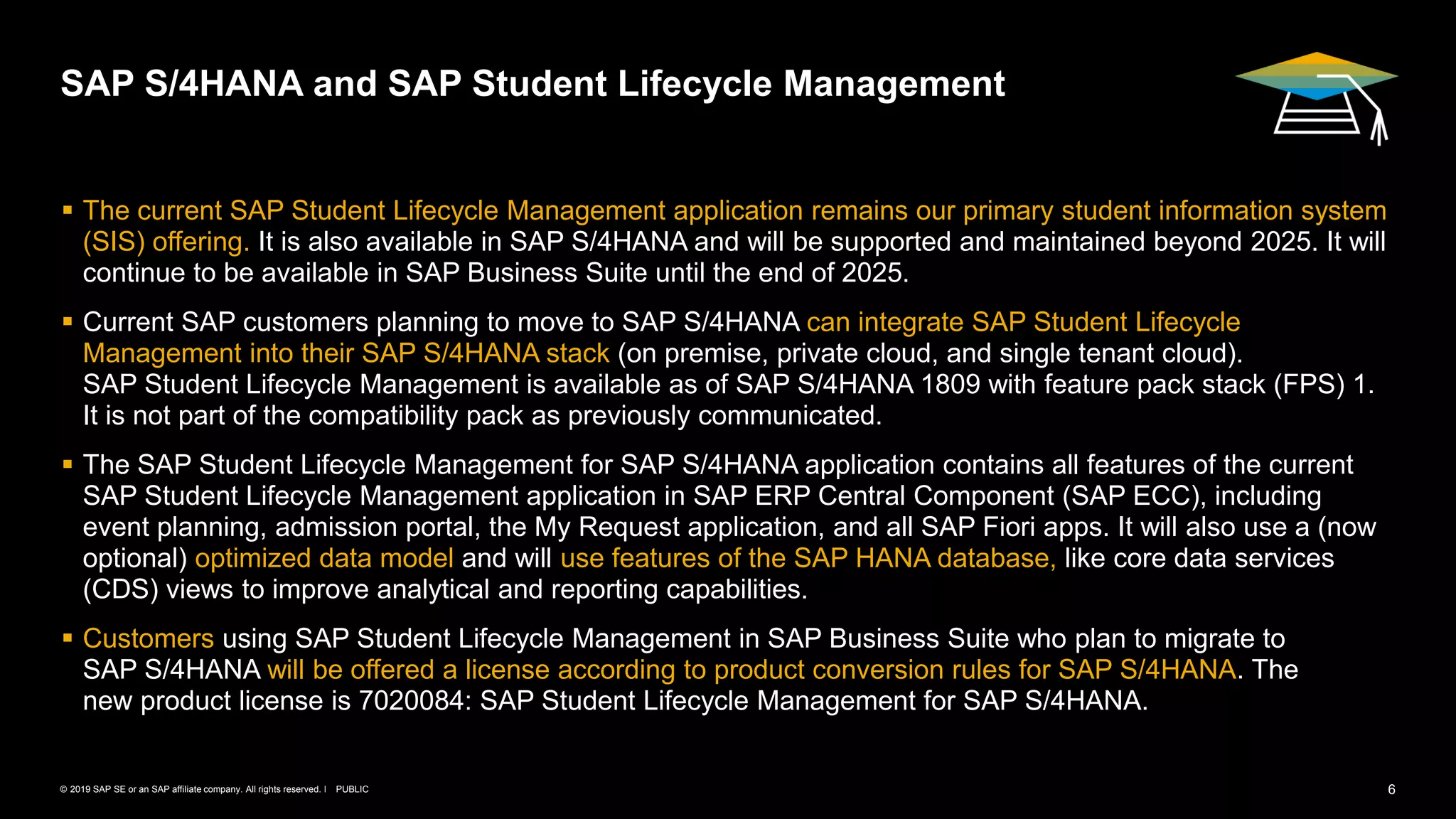 SAP S/4HANA and SAP Student Lifecycle Management

▪ The current SAP Student Lifecycle Management application remains our primary student information system (SIS) offering. It is also available in SAP S/4HANA and will be supported and maintained beyond 2025. It will continue to be available in SAP Business Suite until the end of 2025.

▪ Current SAP customers planning to move to SAP S/4HANA can integrate SAP Student Lifecycle Management into their SAP S/4HANA stack (on premise, private cloud, and single tenant cloud). SAP Student Lifecycle Management is available as of SAP S/4HANA 1809 with feature pack stack (FPS) 1. It is not part of the compatibility pack as previously communicated.

▪ The SAP Student Lifecycle Management for SAP S/4HANA application contains all features of the current SAP Student Lifecycle Management application in SAP ERP Central Component (SAP ECC), including event planning, admission portal, the My Request application, and all SAP Fiori apps. It will also use a (now optional) optimized data model and will use features of the SAP HANA database, like core data services (CDS) views to improve analytical and reporting capabilities.

▪ Customers using SAP Student Lifecycle Management in SAP Business Suite who plan to migrate to SAP S/4HANA will be offered a license according to product conversion rules for SAP S/4HANA. The new product license is 7020084: SAP Student Lifecycle Management for SAP S/4HANA.

© 2019 SAP SE or an SAP affiliate company. All rights reserved. ǀ PUBLIC

6